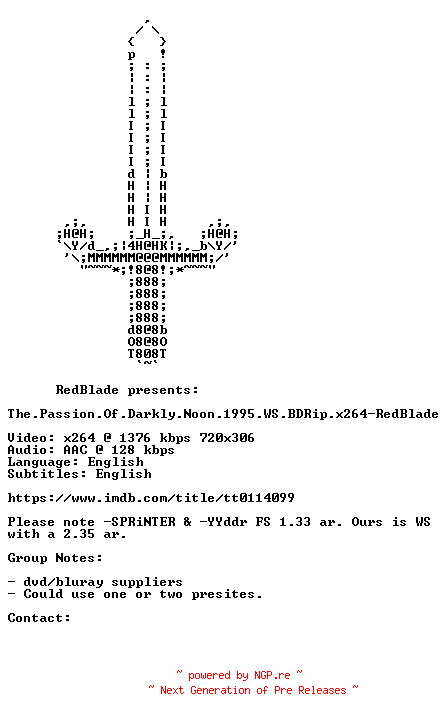 RedBlade presents:

The.Passion.Of.Darkly.Noon.1995.WS.BDRip.x264-RedBlade

Video: x264 @ 1376 kbps 720x306
Audio: AAC @ 128 kbps
Language: English
Subtitles: English

https://www.imdb.com/title/tt0114099

Please note -SPRiNTER & -YYddr FS 1.33 ar. Ours is WS with a 2.35 ar.

Group Notes:

- dvd/bluray suppliers
- Could use one or two presites.

Contact:

~ powered by NGP.re ~
~ Next Generation of Pre Releases ~